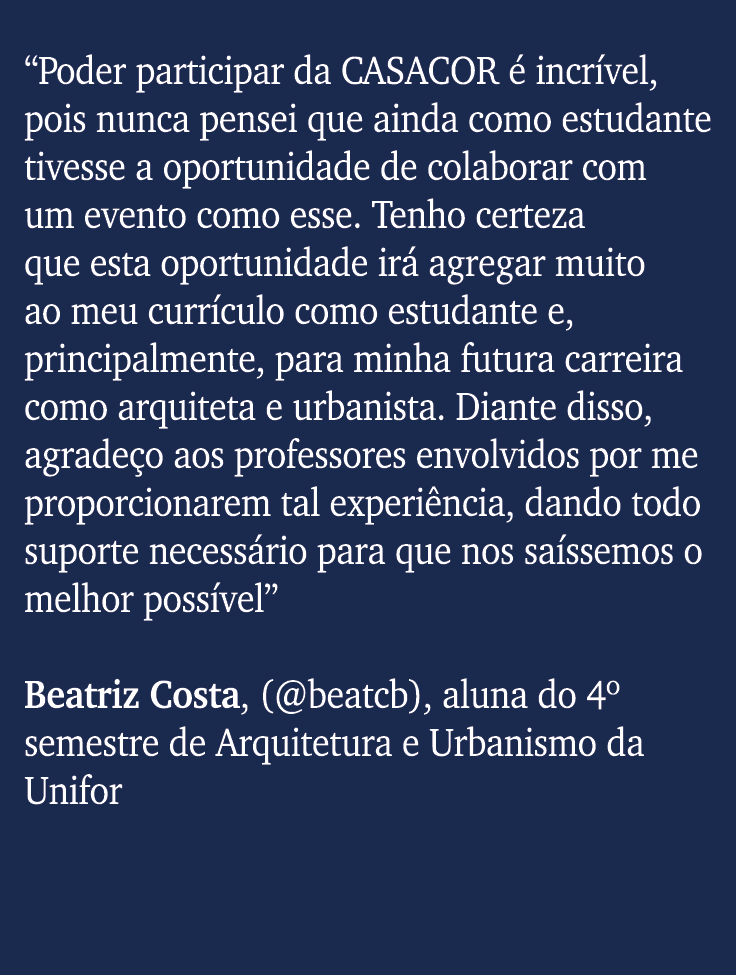 “Poder participar da CASACOR é incrível, pois nunca pensei que ainda como estudante tivesse a oportunidade de colaborar com um evento como esse. Tenho certeza que esta oportunidade irá agregar muito ao meu currículo como estudante e, principalmente, para minha futura carreira como arquiteta e urbanista. Diante disso, agradeço aos professores envolvidos por me proporcionarem tal experiência, dando todo suporte necessário para que nos saíssemos o melhor possível”

Beatriz Costa, (@beatcb), aluna do 4º semestre de Arquitetura e Urbanismo da Unifor